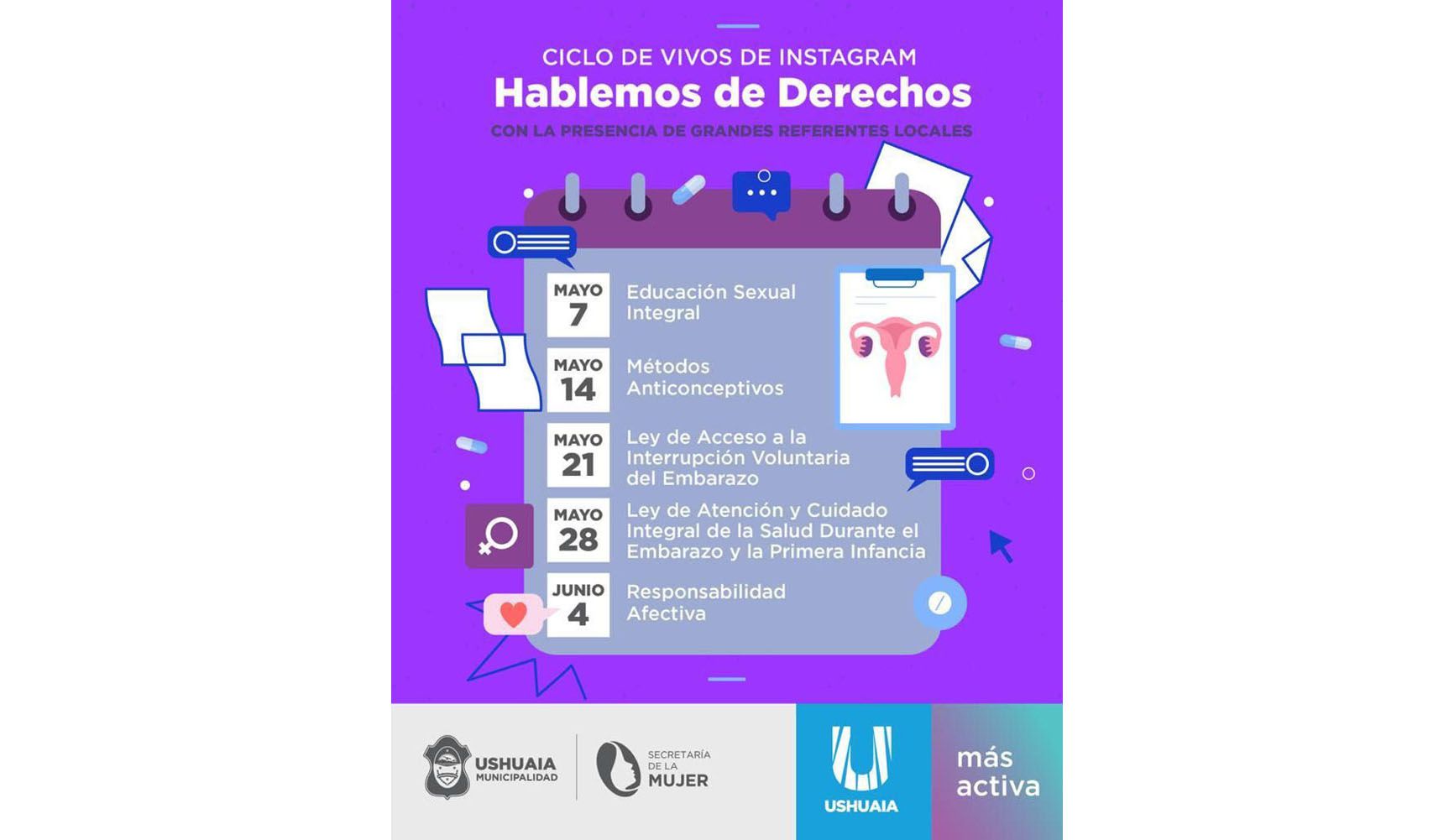 CICLO DE VIVOS DE INSTAGRAM
Hablemos de Derechos
CON LA PRESENCIA DE GRANDES REFERENTES LOCALES

MAYO 7 Educación Sexual Integral

MAYO 14 Métodos Anticonceptivos

MAYO 21 Ley de Acceso a la Interrupción Voluntaria del Embarazo

MAYO 28 Ley de Atención y Cuidado Integral de la Salud Durante el Embarazo y la Primera Infancia

JUNIO 4 Responsabilidad Afectiva

USHUAIA MUNICIPALIDAD

SECRETARÍA DE LA MUJER

USHUAIA

más activa